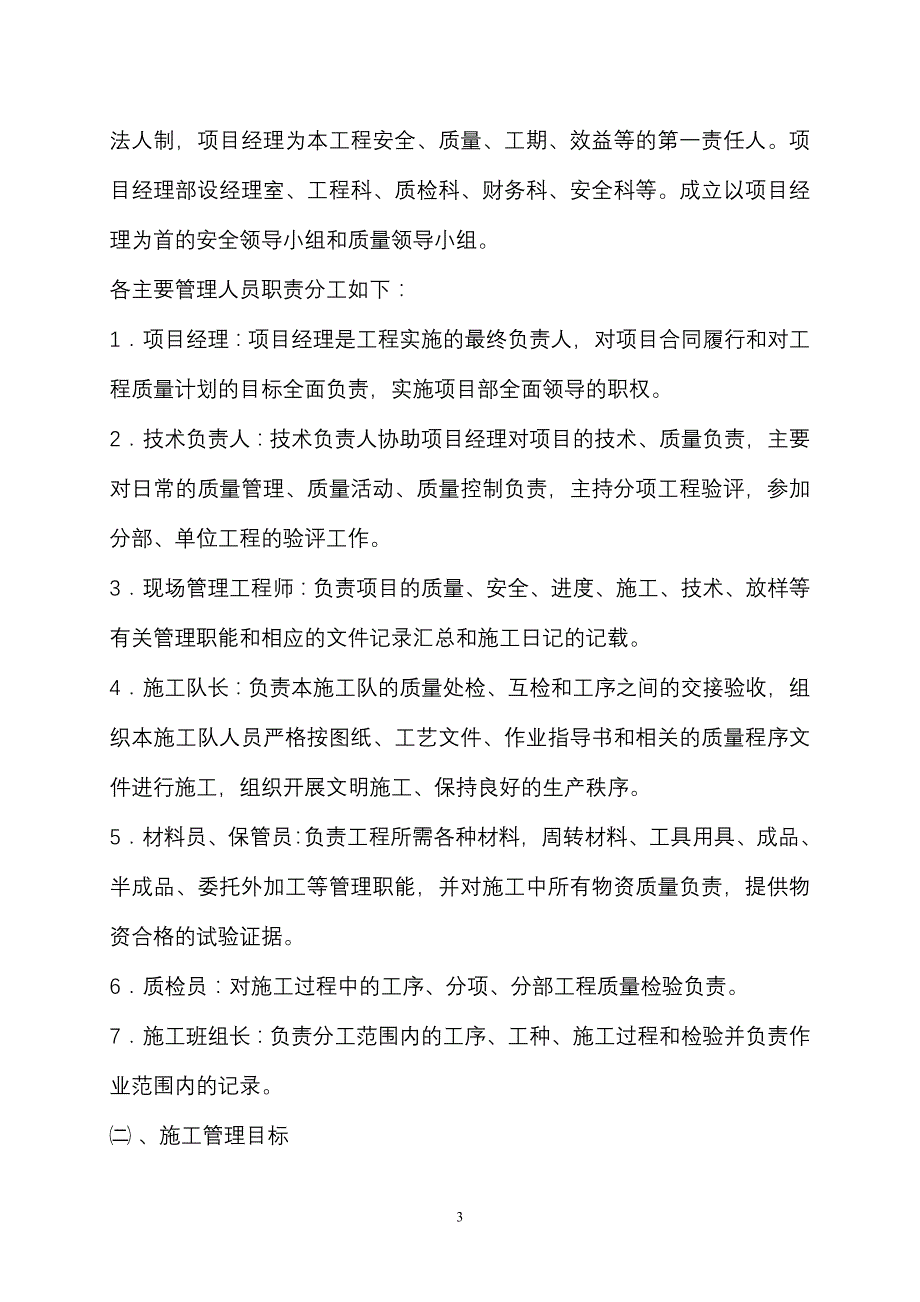 法人制，项目经理为本工程安全、质量、工期、效益等的第一责任人。项目经理部设经理室、工程科、质检科、财务科、安全科等。成立以项目经理为首的安全领导小组和质量领导小组。

各主要管理人员职责分工如下：

1．项目经理：项目经理是工程实施的最终负责人，对项目合同履行和对工程质量计划的目标全面负责，实施项目部全面领导的职权。

2．技术负责人：技术负责人协助项目经理对项目的技术、质量负责，主要对日常的质量管理、质量活动、质量控制负责，主持分项工程验评，参加分部、单位工程的验评工作。

3．现场管理工程师：负责项目的质量、安全、进度、施工、技术、放样等有关管理职能和相应的文件记录汇总和施工日记的记载。

4．施工队长：负责本施工队的质量处检、互检和工序之间的交接验收，组织本施工队人员严格按图纸、工艺文件、作业指导书和相关的质量程序文件进行施工，组织开展文明施工、保持良好的生产秩序。

5．材料员、保管员：负责工程所需各种材料，周转材料、工具用具、成品、半成品、委托外加工等管理职能，并对施工中所有物资质量负责，提供物资合格的试验证据。

6．质检员：对施工过程中的工序、分项、分部工程质量检验负责。

7．施工班组长：负责分工范围内的工序、工种、施工过程和检验并负责作业范围内的记录。

㈡、施工管理目标

3